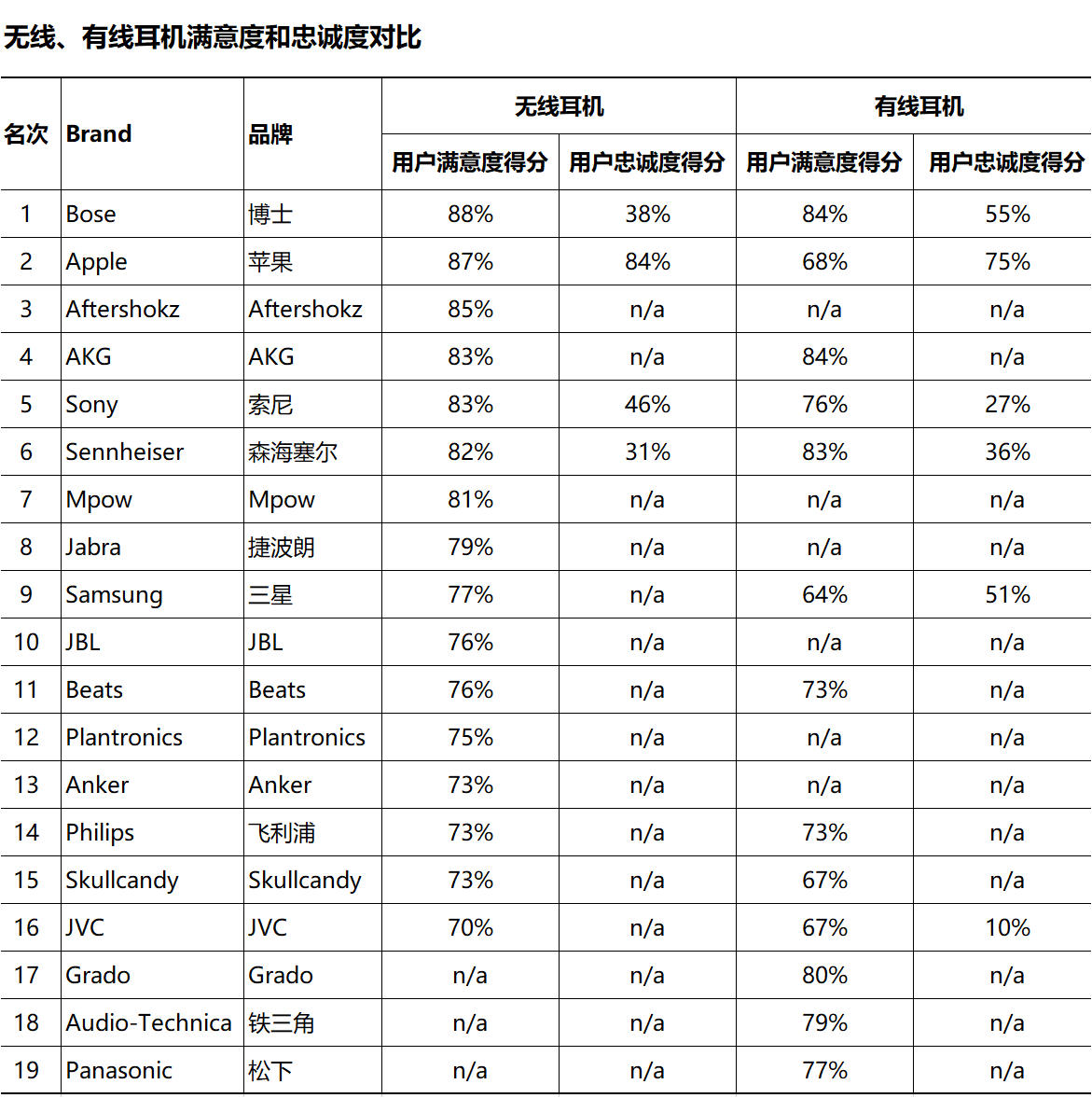 无线、有线耳机满意度和忠诚度对比

| 名次 | Brand | 品牌 | 无线耳机 用户满意度得分 | 无线耳机 用户忠诚度得分 | 有线耳机 用户满意度得分 | 有线耳机 用户忠诚度得分 |
|---|---|---|---|---|---|---|
| 1 | Bose | 博士 | 88% | 38% | 84% | 55% |
| 2 | Apple | 苹果 | 87% | 84% | 68% | 75% |
| 3 | Aftershokz | Aftershokz | 85% | n/a | n/a | n/a |
| 4 | AKG | AKG | 83% | n/a | 84% | n/a |
| 5 | Sony | 索尼 | 83% | 46% | 76% | 27% |
| 6 | Sennheiser | 森海塞尔 | 82% | 31% | 83% | 36% |
| 7 | Mpow | Mpow | 81% | n/a | n/a | n/a |
| 8 | Jabra | 捷波朗 | 79% | n/a | n/a | n/a |
| 9 | Samsung | 三星 | 77% | n/a | 64% | 51% |
| 10 | JBL | JBL | 76% | n/a | n/a | n/a |
| 11 | Beats | Beats | 76% | n/a | 73% | n/a |
| 12 | Plantronics | Plantronics | 75% | n/a | n/a | n/a |
| 13 | Anker | Anker | 73% | n/a | n/a | n/a |
| 14 | Philips | 飞利浦 | 73% | n/a | 73% | n/a |
| 15 | Skullcandy | Skullcandy | 73% | n/a | 67% | n/a |
| 16 | JVC | JVC | 70% | n/a | 67% | 10% |
| 17 | Grado | Grado | n/a | n/a | 80% | n/a |
| 18 | Audio-Technica | 铁三角 | n/a | n/a | 79% | n/a |
| 19 | Panasonic | 松下 | n/a | n/a | 77% | n/a |